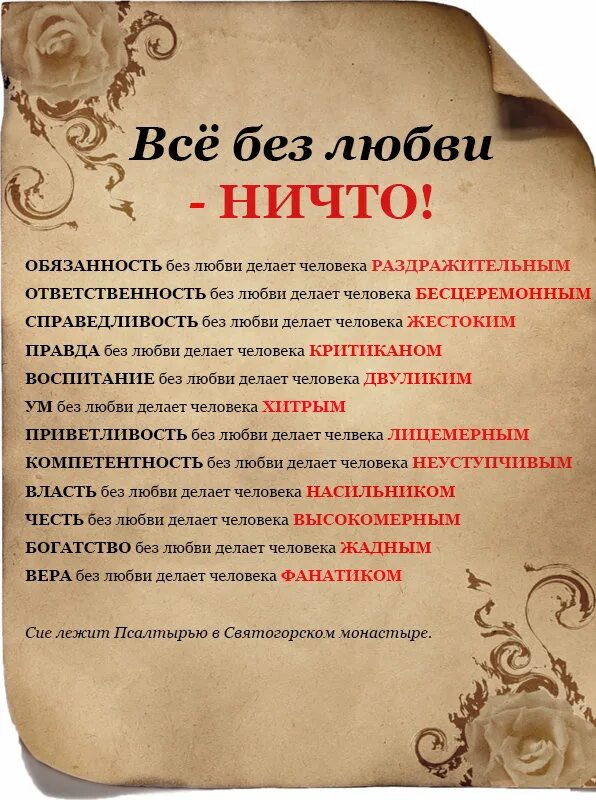 Всё без любви
- НИЧТО!

ОБЯЗАННОСТЬ без любви делает человека РАЗДРАЖИТЕЛЬНЫМ
ОТВЕТСТВЕННОСТЬ без любви делает человека БЕСЦЕРЕМОННЫМ
СПРАВЕДЛИВОСТЬ без любви делает человека ЖЕСТОКИМ
ПРАВДА без любви делает человека КРИТИКАНОМ
ВОСПИТАНИЕ без любви делает человека ДВУЛИКИМ
УМ без любви делает человека ХИТРЫМ
ПРИВЕТЛИВОСТЬ без любви делает челвека ЛИЦЕМЕРНЫМ
КОМПЕТЕНТНОСТЬ без любви делает человека НЕУСТУПЧИВЫМ
ВЛАСТЬ без любви делает человека НАСИЛЬНИКОМ
ЧЕСТЬ без любви делает человека ВЫСОКОМЕРНЫМ
БОГАТСТВО без любви делает человека ЖАДНЫМ
ВЕРА без любви делает человека ФАНАТИКОМ

Сие лежит Псалтырью в Святогорском монастыре.